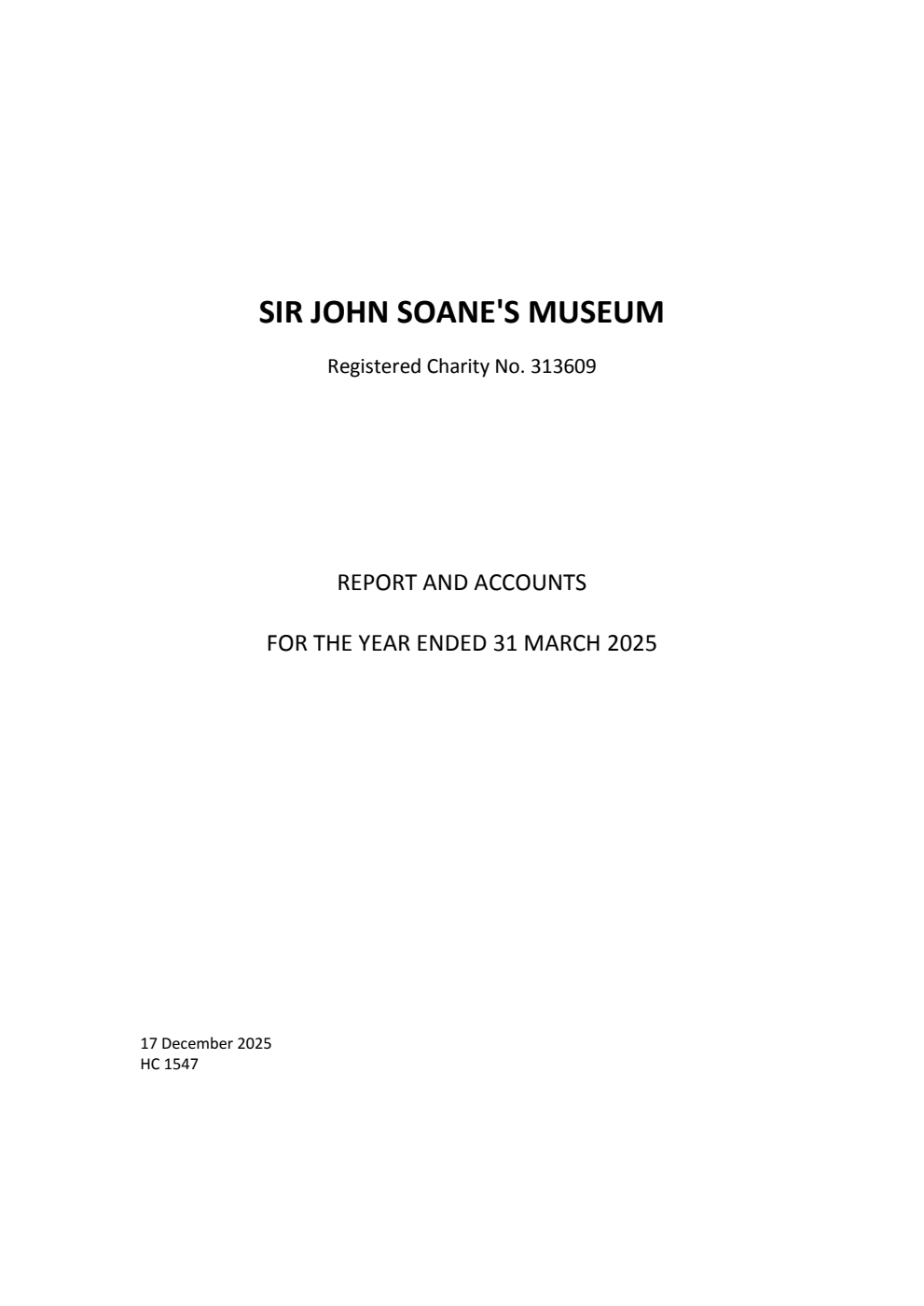 SIR JOHN SOANE'S MUSEUM

Registered Charity No. 313609

REPORT AND ACCOUNTS

FOR THE YEAR ENDED 31 MARCH 2025

17 December 2025
HC 1547